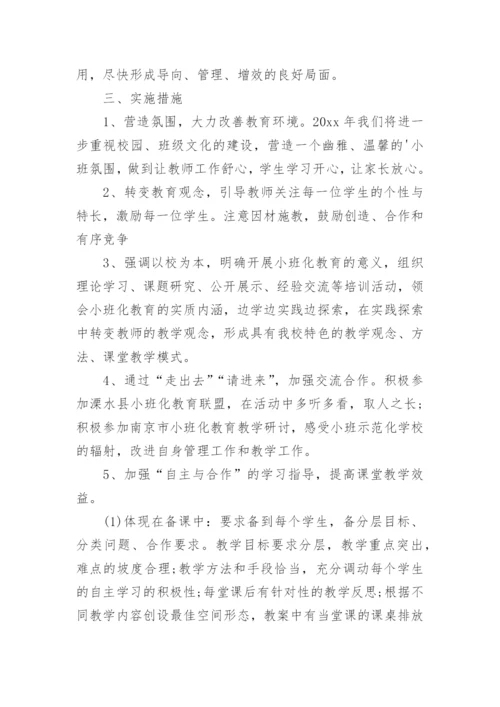 用，尽快形成导向、管理、增效的良好局面。

三、实施措施

1、营造氛围，大力改善教育环境。20xx 年我们将进一步重视校园、班级文化的建设，营造一个幽雅、温馨的'小班氛围，做到让教师工作舒心，学生学习开心，让家长放心。

2、转变教育观念，引导教师关注每一位学生的个性与特长，激励每一位学生。注意因材施教，鼓励创造、合作和有序竞争

3、强调以校为本，明确开展小班化教育的意义，组织理论学习、课题研究、公开展示、经验交流等培训活动，领会小班化教育的实质内涵，边学边实践边探索，在实践探索中转变教师的教学观念，形成具有我校特色的教学观念、方法、课堂教学模式。

4、通过“走出去”“请进来”，加强交流合作。积极参加溧水县小班化教育联盟，在活动中多听多看，取人之长；积极参加南京市小班化教育教学研讨，感受小班示范化学校的辐射，改进自身管理工作和教学工作。

5、加强“自主与合作”的学习指导，提高课堂教学效益。

(1)体现在备课中：要求备到每个学生，备分层目标、分类问题、合作要求。教学目标要求分层，教学重点突出，难点的坡度合理;教学方法和手段恰当，充分调动每个学生的自主学习的积极性;每堂课后有针对性的教学反思;根据不同教学内容创设最佳空间形态，教案中有当堂课的课桌排放